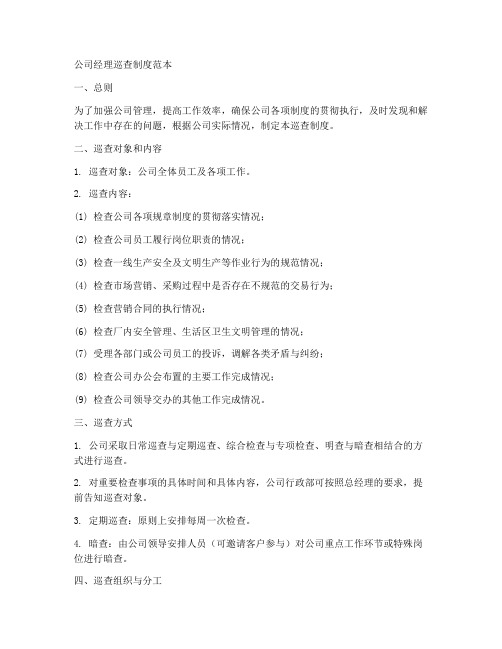 公司经理巡查制度范本

一、总则

为了加强公司管理，提高工作效率，确保公司各项制度的贯彻执行，及时发现和解决工作中存在的问题，根据公司实际情况，制定本巡查制度。

二、巡查对象和内容

1. 巡查对象：公司全体员工及各项工作。

2. 巡查内容：

(1) 检查公司各项规章制度的贯彻落实情况；

(2) 检查公司员工履行岗位职责的情况；

(3) 检查一线生产安全及文明生产等作业行为的规范情况；

(4) 检查市场营销、采购过程中是否存在不规范的交易行为；

(5) 检查营销合同的执行情况；

(6) 检查厂内安全管理、生活区卫生文明管理的情况；

(7) 受理各部门或公司员工的投诉，调解各类矛盾与纠纷；

(8) 检查公司办公会布置的主要工作完成情况；

(9) 检查公司领导交办的其他工作完成情况。

三、巡查方式

1. 公司采取日常巡查与定期巡查、综合检查与专项检查、明查与暗查相结合的方式进行巡查。

2. 对重要检查事项的具体时间和具体内容，公司行政部可按照总经理的要求，提前告知巡查对象。

3. 定期巡查：原则上安排每周一次检查。

4. 暗查：由公司领导安排人员（可邀请客户参与）对公司重点工作环节或特殊岗位进行暗查。

四、巡查组织与分工